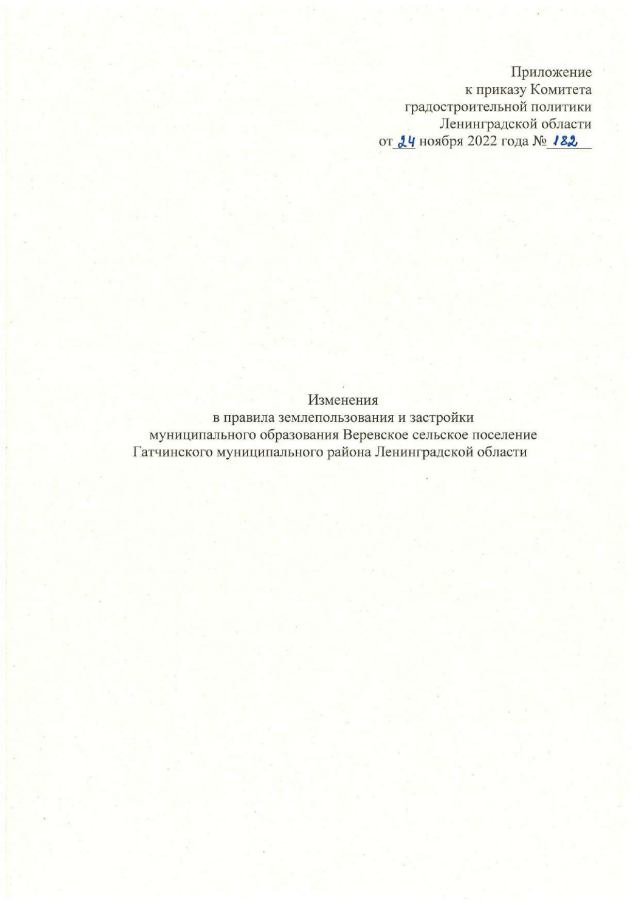 Приложение
к приказу Комитета
градостроительной политики
Ленинградской области
от 24 ноября 2022 года № 182

Изменения
в правила землепользования и застройки
муниципального образования Веревское сельское поселение
Гатчинского муниципального района Ленинградской области